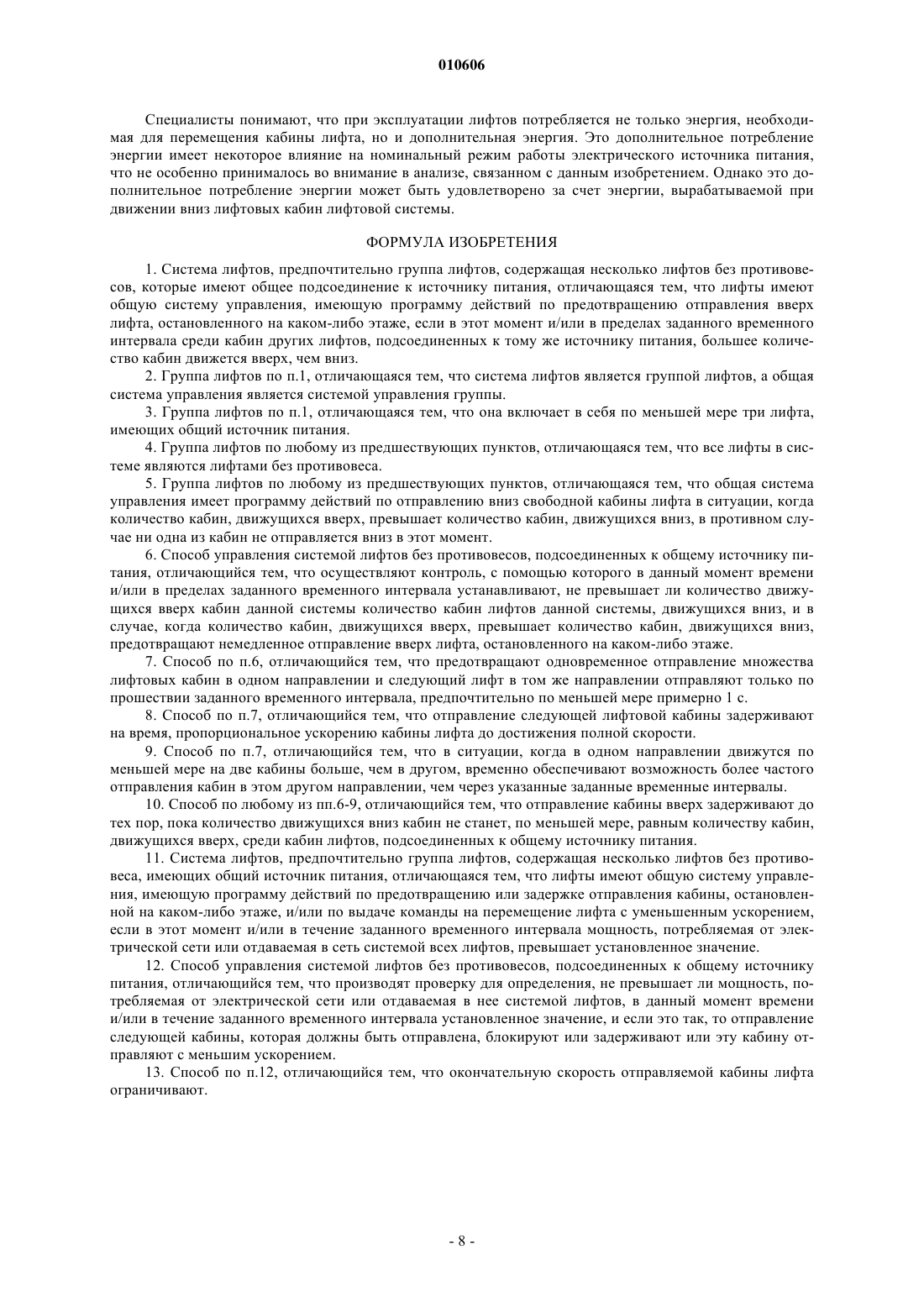 010606

Специалисты понимают, что при эксплуатации лифтов потребляется не только энергия, необходимая для перемещения кабины лифта, но и дополнительная энергия. Это дополнительное потребление энергии имеет некоторое влияние на номинальный режим работы электрического источника питания, что не особенно принималось во внимание в анализе, связанном с данным изобретением. Однако это дополнительное потребление энергии может быть удовлетворено за счет энергии, вырабатываемой при движении вниз лифтовых кабин лифтовой системы.

ФОРМУЛА ИЗОБРЕТЕНИЯ

1. Система лифтов, предпочтительно группа лифтов, содержащая несколько лифтов без противовесов, которые имеют общее подсоединение к источнику питания, отличающаяся тем, что лифты имеют общую систему управления, имеющую программу действий по предотвращению отправления вверх лифта, остановленного на каком-либо этаже, если в этот момент и/или в пределах заданного временного интервала среди кабин других лифтов, подсоединенных к тому же источнику питания, большее количество кабин движется вверх, чем вниз.

2. Группа лифтов по п.1, отличающаяся тем, что система лифтов является группой лифтов, а общая система управления является системой управления группы.

3. Группа лифтов по п.1, отличающаяся тем, что она включает в себя по меньшей мере три лифта, имеющих общий источник питания.

4. Группа лифтов по любому из предшествующих пунктов, отличающаяся тем, что все лифты в системе являются лифтами без противовеса.

5. Группа лифтов по любому из предшествующих пунктов, отличающаяся тем, что общая система управления имеет программу действий по отправлению вниз свободной кабины лифта в ситуации, когда количество кабин, движущихся вверх, превышает количество кабин, движущихся вниз, в противном случае ни одна из кабин не отправляется вниз в этот момент.

6. Способ управления системой лифтов без противовесов, подсоединенных к общему источнику питания, отличающийся тем, что осуществляют контроль, с помощью которого в данный момент времени и/или в пределах заданного временного интервала устанавливают, не превышает ли количество движущихся вверх кабин данной системы количество кабин лифтов данной системы, движущихся вниз, и в случае, когда количество кабин, движущихся вверх, превышает количество кабин, движущихся вниз, предотвращают немедленное отправление вверх лифта, остановленного на каком-либо этаже.

7. Способ по п.6, отличающийся тем, что предотвращают одновременное отправление множества лифтовых кабин в одном направлении и следующий лифт в том же направлении отправляют только по прошествии заданного временного интервала, предпочтительно по меньшей мере примерно 1 с.

8. Способ по п.7, отличающийся тем, что отправление следующей лифтовой кабины задерживают на время, пропорциональное ускорению кабины лифта до достижения полной скорости.

9. Способ по п.7, отличающийся тем, что в ситуации, когда в одном направлении движутся по меньшей мере на две кабины больше, чем в другом, временно обеспечивают возможность более частого отправления кабин в этом другом направлении, чем через указанные заданные временные интервалы.

10. Способ по любому из пп.6-9, отличающийся тем, что отправление кабины вверх задерживают до тех пор, пока количество движущихся вниз кабин не станет, по меньшей мере, равным количеству кабин, движущихся вверх, среди кабин лифтов, подсоединенных к общему источнику питания.

11. Система лифтов, предпочтительно группа лифтов, содержащая несколько лифтов без противовеса, имеющих общий источник питания, отличающаяся тем, что лифты имеют общую систему управления, имеющую программу действий по предотвращению или задержке отправления кабины, остановленной на каком-либо этаже, и/или по выдаче команды на перемещение лифта с уменьшенным ускорением, если в этот момент и/или в течение заданного временного интервала мощность, потребляемая от электрической сети или отдаваемая в сеть системой всех лифтов, превышает установленное значение.

12. Способ управления системой лифтов без противовесов, подсоединенных к общему источнику питания, отличающийся тем, что производят проверку для определения, не превышает ли мощность, потребляемая от электрической сети или отдаваемая в нее системой лифтов, в данный момент времени и/или в течение заданного временного интервала установленное значение, и если это так, то отправление следующей кабины, которая должны быть отправлена, блокируют или задерживают или эту кабину отправляют с меньшим ускорением.

13. Способ по п.12, отличающийся тем, что окончательную скорость отправляемой кабины лифта ограничивают.

- 8 -